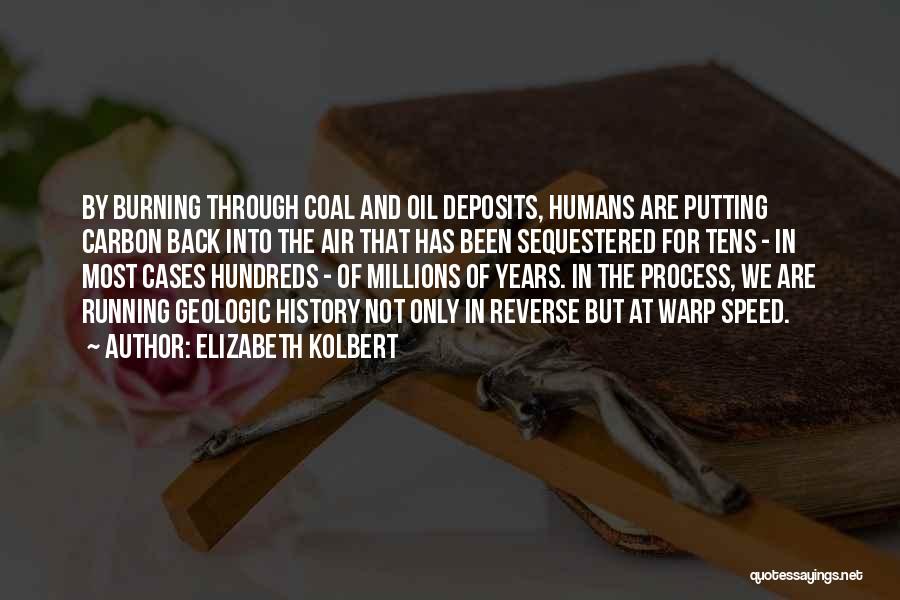 BY BURNING THROUGH COAL AND OIL DEPOSITS, HUMANS ARE PUTTING CARBON BACK INTO THE AIR THAT HAS BEEN SEQUESTERED FOR TENS - IN MOST CASES HUNDREDS - OF MILLIONS OF YEARS. IN THE PROCESS, WE ARE RUNNING GEOLOGIC HISTORY NOT ONLY IN REVERSE BUT AT WARP SPEED.
~ AUTHOR: ELIZABETH KOLBERT

quotessayings.net